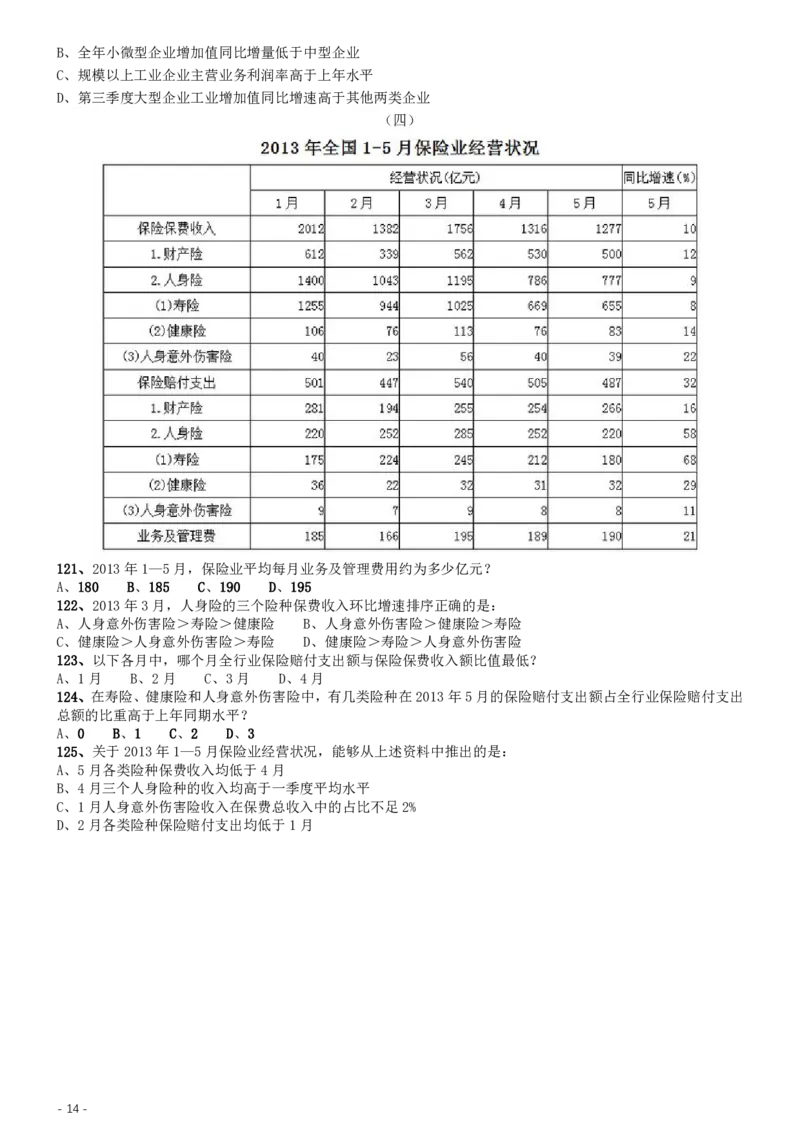 B、全年小微型企业增加值同比增量低于中型企业
C、规模以上工业企业主营业务利润率高于上年水平
D、第三季度大型企业工业增加值同比增速高于其他两类企业

（四）

2013 年全国 1-5 月保险业经营状况

| | 经营状况(亿元) | | | | | 同比增速(%) |
|---|---|---|---|---|---|---|
| | 1月 | 2月 | 3月 | 4月 | 5月 | 5月 |
| 保险保费收入 | 2012 | 1382 | 1756 | 1316 | 1277 | 10 |
| 1.财产险 | 612 | 339 | 562 | 530 | 500 | 12 |
| 2.人身险 | 1400 | 1043 | 1195 | 786 | 777 | 9 |
| (1)寿险 | 1255 | 944 | 1025 | 669 | 655 | 8 |
| (2)健康险 | 106 | 76 | 113 | 76 | 83 | 14 |
| (3)人身意外伤害险 | 40 | 23 | 56 | 40 | 39 | 22 |
| 保险赔付支出 | 501 | 447 | 540 | 505 | 487 | 32 |
| 1.财产险 | 281 | 194 | 255 | 254 | 266 | 16 |
| 2.人身险 | 220 | 252 | 285 | 252 | 220 | 58 |
| (1)寿险 | 175 | 224 | 245 | 212 | 180 | 68 |
| (2)健康险 | 36 | 22 | 32 | 31 | 32 | 29 |
| (3)人身意外伤害险 | 9 | 7 | 9 | 8 | 8 | 11 |
| 业务及管理费 | 185 | 166 | 195 | 189 | 190 | 21 |

121、2013 年 1—5 月，保险业平均每月业务及管理费用约为多少亿元？
A、180　B、185　C、190　D、195
122、2013 年 3 月，人身险的三个险种保费收入环比增速排序正确的是：
A、人身意外伤害险＞寿险＞健康险　B、人身意外伤害险＞健康险＞寿险
C、健康险＞人身意外伤害险＞寿险　D、健康险＞寿险＞人身意外伤害险
123、以下各月中，哪个月全行业保险赔付支出额与保险保费收入额比值最低？
A、1 月　B、2 月　C、3 月　D、4 月
124、在寿险、健康险和人身意外伤害险中，有几类险种在 2013 年 5 月的保险赔付支出额占全行业保险赔付支出总额的比重高于上年同期水平？
A、0　B、1　C、2　D、3
125、关于 2013 年 1—5 月保险业经营状况，能够从上述资料中推出的是：
A、5 月各类险种保费收入均低于 4 月
B、4 月三个人身险种的收入均高于一季度平均水平
C、1 月人身意外伤害险收入在保费总收入中的占比不足 2%
D、2 月各类险种保险赔付支出均低于 1 月

- 14 -